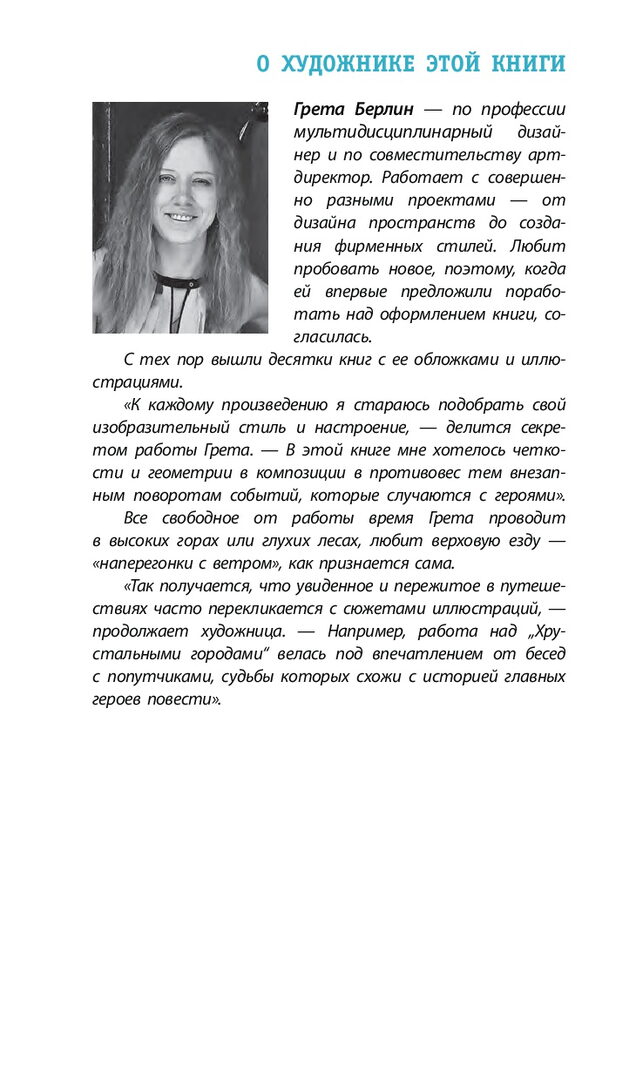 О ХУДОЖНИКЕ ЭТОЙ КНИГИ

Грета Берлин — по профессии мультидисциплинарный дизайнер и по совместительству арт-директор. Работает с совершенно разными проектами — от дизайна пространств до создания фирменных стилей. Любит пробовать новое, поэтому, когда ей впервые предложили поработать над оформлением книги, согласилась.

С тех пор вышли десятки книг с ее обложками и иллюстрациями.

«К каждому произведению я стараюсь подобрать свой изобразительный стиль и настроение, — делится секретом работы Грета. — В этой книге мне хотелось четкости и геометрии в композиции в противовес тем внезапным поворотам событий, которые случаются с героями».

Все свободное от работы время Грета проводит в высоких горах или глухих лесах, любит верховую езду — «наперегонки с ветром», как признается сама.

«Так получается, что увиденное и пережитое в путешествиях часто перекликается с сюжетами иллюстраций, — продолжает художница. — Например, работа над „Хрустальными городами“ велась под впечатлением от бесед с попутчиками, судьбы которых схожи с историей главных героев повести».